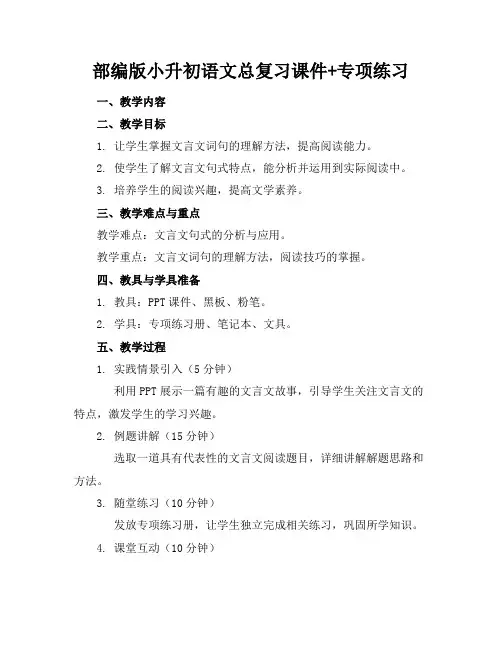 部编版小升初语文总复习课件+专项练习

一、教学内容

二、教学目标

1. 让学生掌握文言文词句的理解方法，提高阅读能力。

2. 使学生了解文言文句式特点，能分析并运用到实际阅读中。

3. 培养学生的阅读兴趣，提高文学素养。

三、教学难点与重点

教学难点：文言文句式的分析与应用。

教学重点：文言文词句的理解方法，阅读技巧的掌握。

四、教具与学具准备

1. 教具：PPT 课件、黑板、粉笔。

2. 学具：专项练习册、笔记本、文具。

五、教学过程

1. 实践情景引入（5 分钟）

利用 PPT 展示一篇有趣的文言文故事，引导学生关注文言文的特点，激发学生的学习兴趣。

2. 例题讲解（15 分钟）

选取一道具有代表性的文言文阅读题目，详细讲解解题思路和方法。

3. 随堂练习（10 分钟）

发放专项练习册，让学生独立完成相关练习，巩固所学知识。

4. 课堂互动（10 分钟）